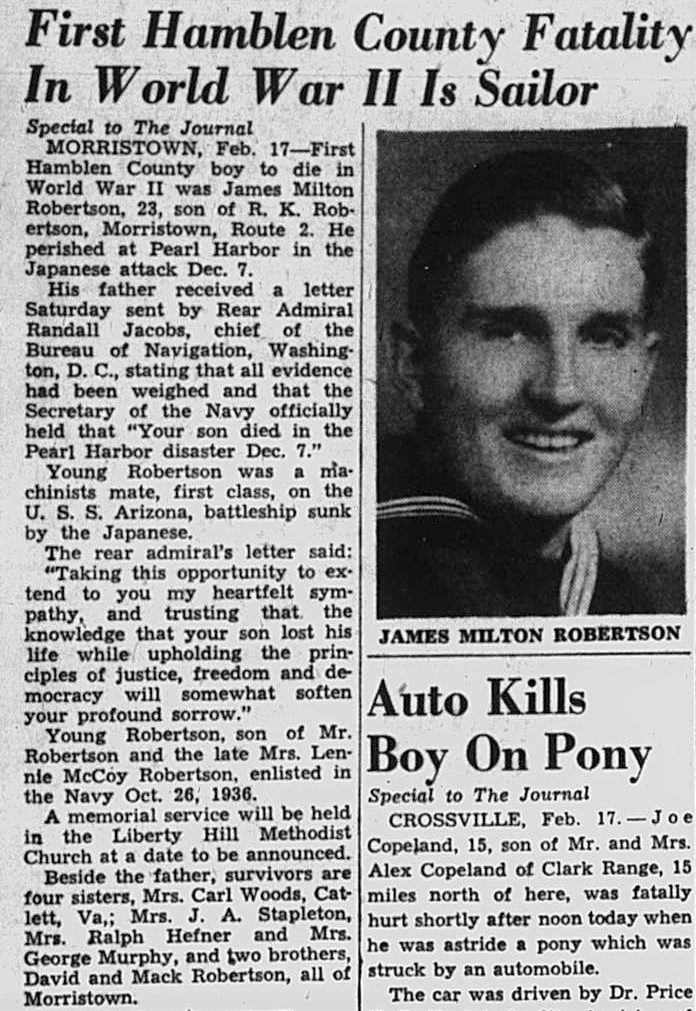 First Hamblen County Fatality In World War II Is Sailor

Special to The Journal
MORRISTOWN, Feb. 17—First Hamblen County boy to die in World War II was James Milton Robertson, 23, son of R. K. Robertson, Morristown, Route 2. He perished at Pearl Harbor in the Japanese attack Dec. 7.

His father received a letter Saturday sent by Rear Admiral Randall Jacobs, chief of the Bureau of Navigation, Washington, D. C., stating that all evidence had been weighed and that the Secretary of the Navy officially held that "Your son died in the Pearl Harbor disaster Dec. 7."

Young Robertson was a machinists mate, first class, on the U. S. S. Arizona, battleship sunk by the Japanese.

The rear admiral's letter said: "Taking this opportunity to extend to you my heartfelt sympathy, and trusting that the knowledge that your son lost his life while upholding the principles of justice, freedom and democracy will somewhat soften your profound sorrow."

Young Robertson, son of Mr. Robertson and the late Mrs. Lennie McCoy Robertson, enlisted in the Navy Oct. 26, 1936.

A memorial service will be held in the Liberty Hill Methodist Church at a date to be announced.

Beside the father, survivors are four sisters, Mrs. Carl Woods, Catlett, Va,; Mrs. J. A. Stapleton, Mrs. Ralph Hefner and Mrs. George Murphy, and two brothers, David and Mack Robertson, all of Morristown.

JAMES MILTON ROBERTSON

Auto Kills Boy On Pony

Special to The Journal
CROSSVILLE, Feb. 17.—Joe Copeland, 15, son of Mr. and Mrs. Alex Copeland of Clark Range, 15 miles north of here, was fatally hurt shortly after noon today when he was astride a pony which was struck by an automobile.

The car was driven by Dr. Price